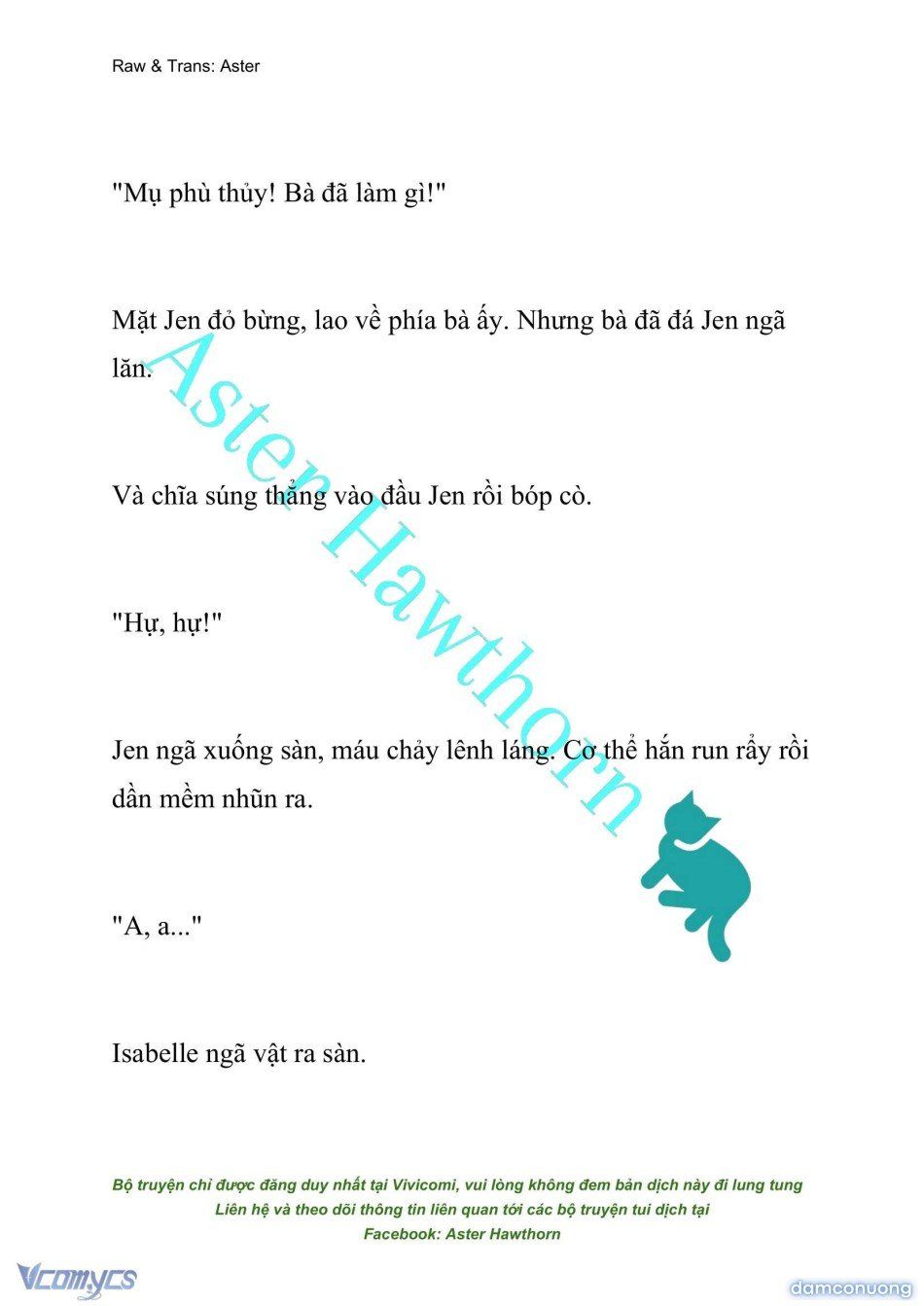 Raw & Trans: Aster

"Mụ phù thủy! Bà đã làm gì!"

Mặt Jen đỏ bừng, lao về phía bà ấy. Nhưng bà đã đá Jen ngã lăn.

Và chĩa súng thẳng vào đầu Jen rồi bóp cò.

"Hự, hự!"

Jen ngã xuống sàn, máu chảy lênh láng. Cơ thể hắn run rẩy rồi dần mềm nhũn ra.

"A, a..."

Isabelle ngã vật ra sàn.

Aster Hawthorn

Bộ truyện chỉ được đăng duy nhất tại Vivicomi, vui lòng không đem bản dịch này đi lung tung
Liên hệ và theo dõi thông tin liên quan tới các bộ truyện tui dịch tại
Facebook: Aster Hawthorn

Vcomycs

damconuong